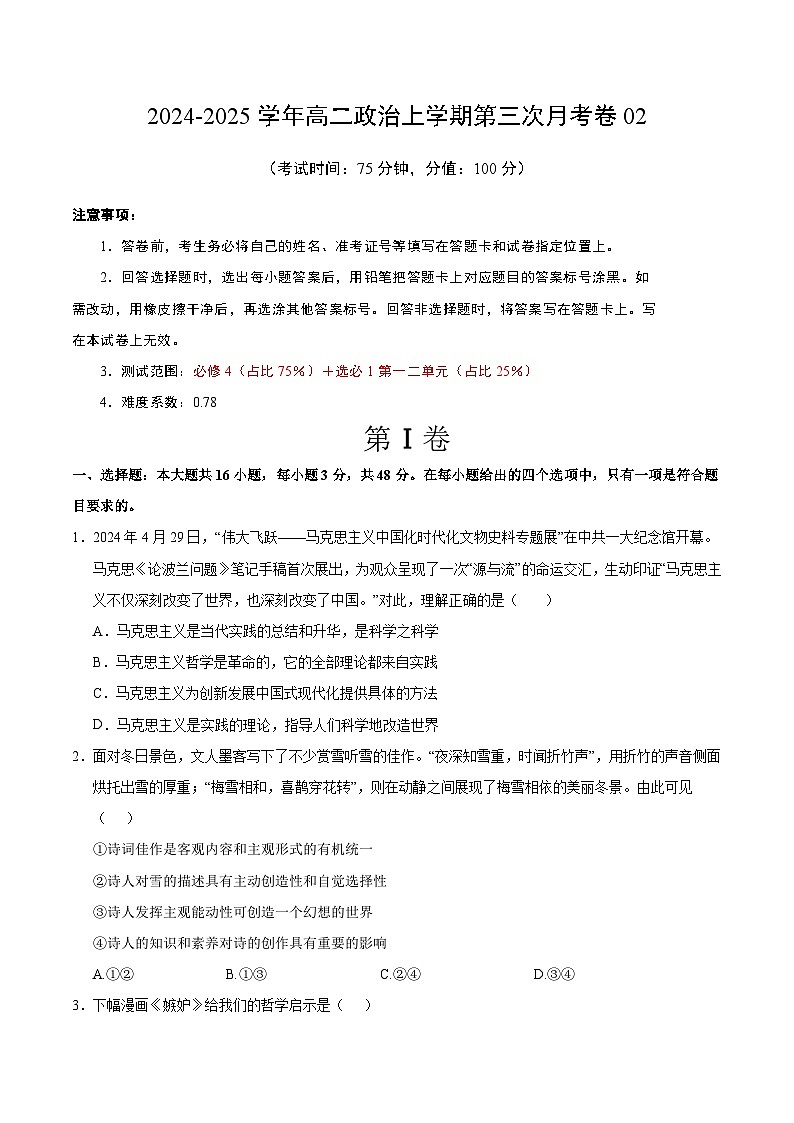 2024-2025 学年高二政治上学期第三次月考卷 02

（考试时间：75 分钟，分值：100 分）

注意事项：

1．答卷前，考生务必将自己的姓名、准考证号等填写在答题卡和试卷指定位置上。

2．回答选择题时，选出每小题答案后，用铅笔把答题卡上对应题目的答案标号涂黑。如需改动，用橡皮擦干净后，再选涂其他答案标号。回答非选择题时，将答案写在答题卡上。写在本试卷上无效。

3．测试范围：必修 4（占比 75%）＋选必 1 第一二单元（占比 25%）

4．难度系数：0.78

第 I 卷

一、选择题：本大题共 16 小题，每小题 3 分，共 48 分。在每小题给出的四个选项中，只有一项是符合题目要求的。

1．2024 年 4 月 29 日，“伟大飞跃——马克思主义中国化时代化文物史料专题展”在中共一大纪念馆开幕。马克思《论波兰问题》笔记手稿首次展出，为观众呈现了一次“源与流”的命运交汇，生动印证“马克思主义不仅深刻改变了世界，也深刻改变了中国。”对此，理解正确的是（　　）

A．马克思主义是当代实践的总结和升华，是科学之科学

B．马克思主义哲学是革命的，它的全部理论都来自实践

C．马克思主义为创新发展中国式现代化提供具体的方法

D．马克思主义是实践的理论，指导人们科学地改造世界

2．面对冬日景色，文人墨客写下了不少赏雪听雪的佳作。“夜深知雪重，时闻折竹声”，用折竹的声音侧面烘托出雪的厚重；“梅雪相和，喜鹊穿花转”，则在动静之间展现了梅雪相依的美丽冬景。由此可见（　　）

①诗词佳作是客观内容和主观形式的有机统一

②诗人对雪的描述具有主动创造性和自觉选择性

③诗人发挥主观能动性可创造一个幻想的世界

④诗人的知识和素养对诗的创作具有重要的影响

A.①②　　B.①③　　C.②④　　D.③④

3．下幅漫画《嫉妒》给我们的哲学启示是（　）